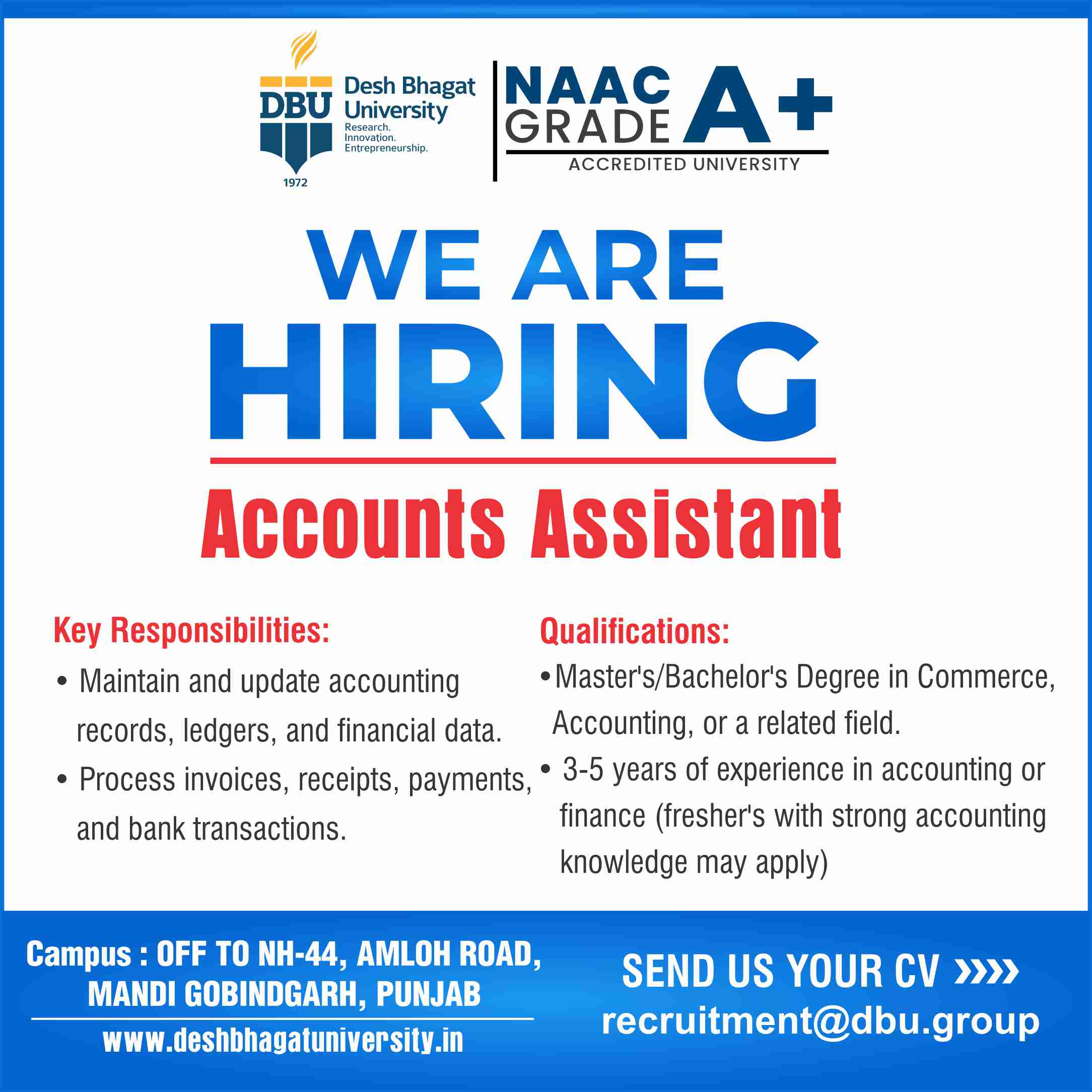 DBU
1972
Desh Bhagat University
Research.
Innovation.
Entrepreneurship.

NAAC GRADE A+
ACCREDITED UNIVERSITY

WE ARE HIRING

Accounts Assistant

Key Responsibilities:
• Maintain and update accounting records, ledgers, and financial data.
• Process invoices, receipts, payments, and bank transactions.

Qualifications:
• Master's/Bachelor's Degree in Commerce, Accounting, or a related field.
• 3-5 years of experience in accounting or finance (fresher's with strong accounting knowledge may apply)

Campus : OFF TO NH-44, AMLOH ROAD, MANDI GOBINDGARH, PUNJAB
www.deshbhagatuniversity.in

SEND US YOUR CV »»
recruitment@dbu.group